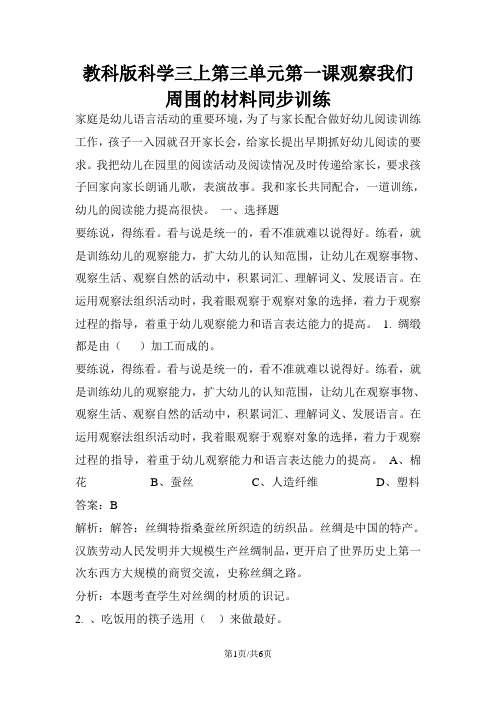 教科版科学三上第三单元第一课观察我们周围的材料同步训练

家庭是幼儿语言活动的重要环境，为了与家长配合做好幼儿阅读训练工作，孩子一入园就召开家长会，给家长提出早期抓好幼儿阅读的要求。我把幼儿在园里的阅读活动及阅读情况及时传递给家长，要求孩子回家向家长朗诵儿歌，表演故事。我和家长共同配合，一道训练，幼儿的阅读能力提高很快。 一、选择题

要练说，得练看。看与说是统一的，看不准就难以说得好。练看，就是训练幼儿的观察能力，扩大幼儿的认知范围，让幼儿在观察事物、观察生活、观察自然的活动中，积累词汇、理解词义、发展语言。在运用观察法组织活动时，我着眼观察于观察对象的选择，着力于观察过程的指导，着重于幼儿观察能力和语言表达能力的提高。 1. 绸缎都是由（ ）加工而成的。

要练说，得练看。看与说是统一的，看不准就难以说得好。练看，就是训练幼儿的观察能力，扩大幼儿的认知范围，让幼儿在观察事物、观察生活、观察自然的活动中，积累词汇、理解词义、发展语言。在运用观察法组织活动时，我着眼观察于观察对象的选择，着力于观察过程的指导，着重于幼儿观察能力和语言表达能力的提高。 A、棉花 B、蚕丝 C、人造纤维 D、塑料

答案：B

解析：解答：丝绸特指桑蚕丝所织造的纺织品。丝绸是中国的特产。汉族劳动人民发明并大规模生产丝绸制品，更开启了世界历史上第一次东西方大规模的商贸交流，史称丝绸之路。

分析：本题考查学生对丝绸的材质的识记。

2. 、吃饭用的筷子选用（ ）来做最好。

第1页/共6页